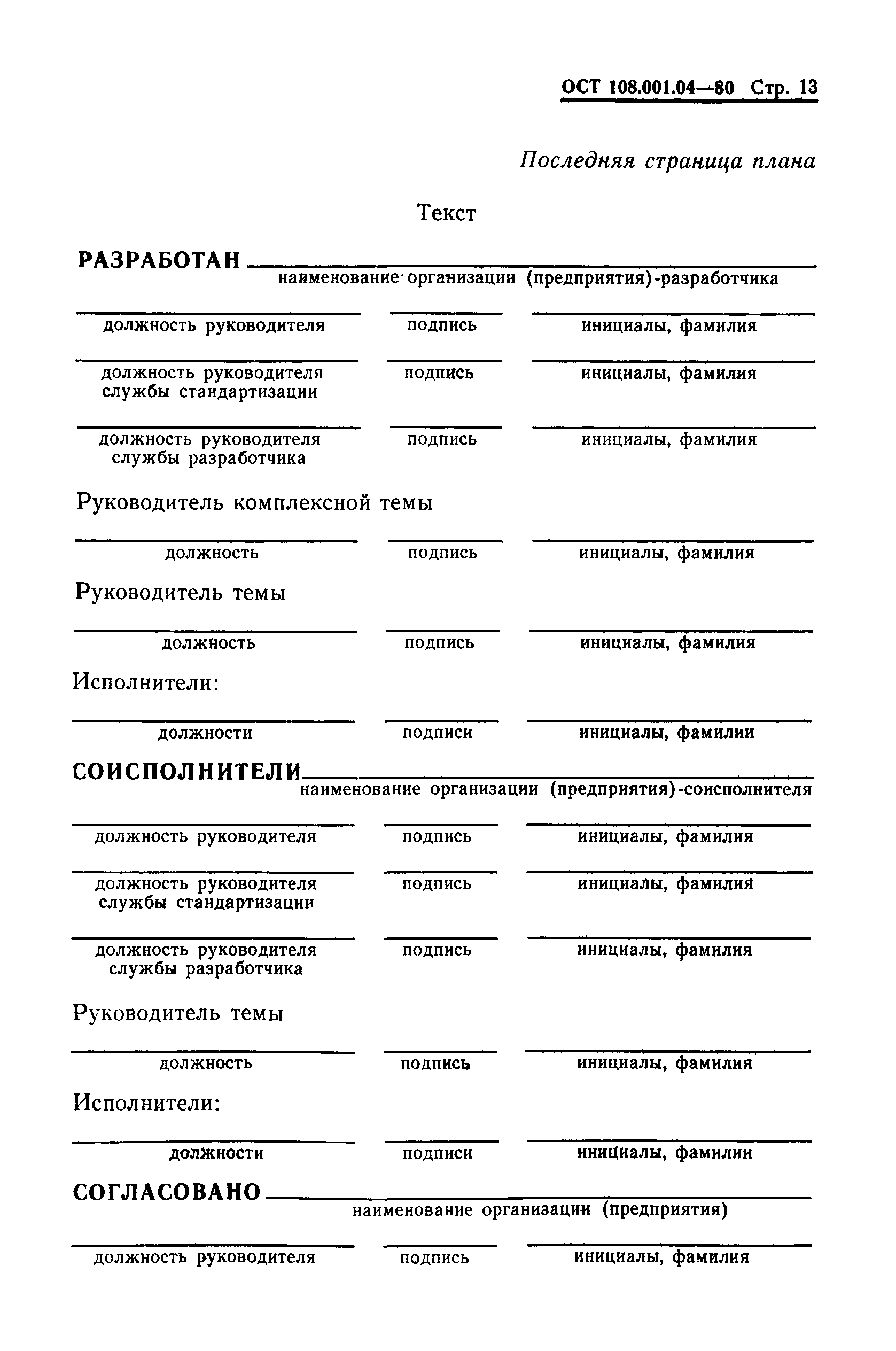 ОСТ 108.001.04—80 Стр. 13

Последняя страница плана

Текст

РАЗРАБОТАН
наименование организации (предприятия)-разработчика

должность руководителя подпись инициалы, фамилия

должность руководителя службы стандартизации подпись инициалы, фамилия

должность руководителя службы разработчика подпись инициалы, фамилия

Руководитель комплексной темы

должность подпись инициалы, фамилия

Руководитель темы

должность подпись инициалы, фамилия

Исполнители:

должности подписи инициалы, фамилии

СОИСПОЛНИТЕЛИ
наименование организации (предприятия)-соисполнителя

должность руководителя подпись инициалы, фамилия

должность руководителя службы стандартизации подпись инициалы, фамилия

должность руководителя службы разработчика подпись инициалы, фамилия

Руководитель темы

должность подпись инициалы, фамилия

Исполнители:

должности подписи инициалы, фамилии

СОГЛАСОВАНО
наименование организации (предприятия)

должность руководителя подпись инициалы, фамилия